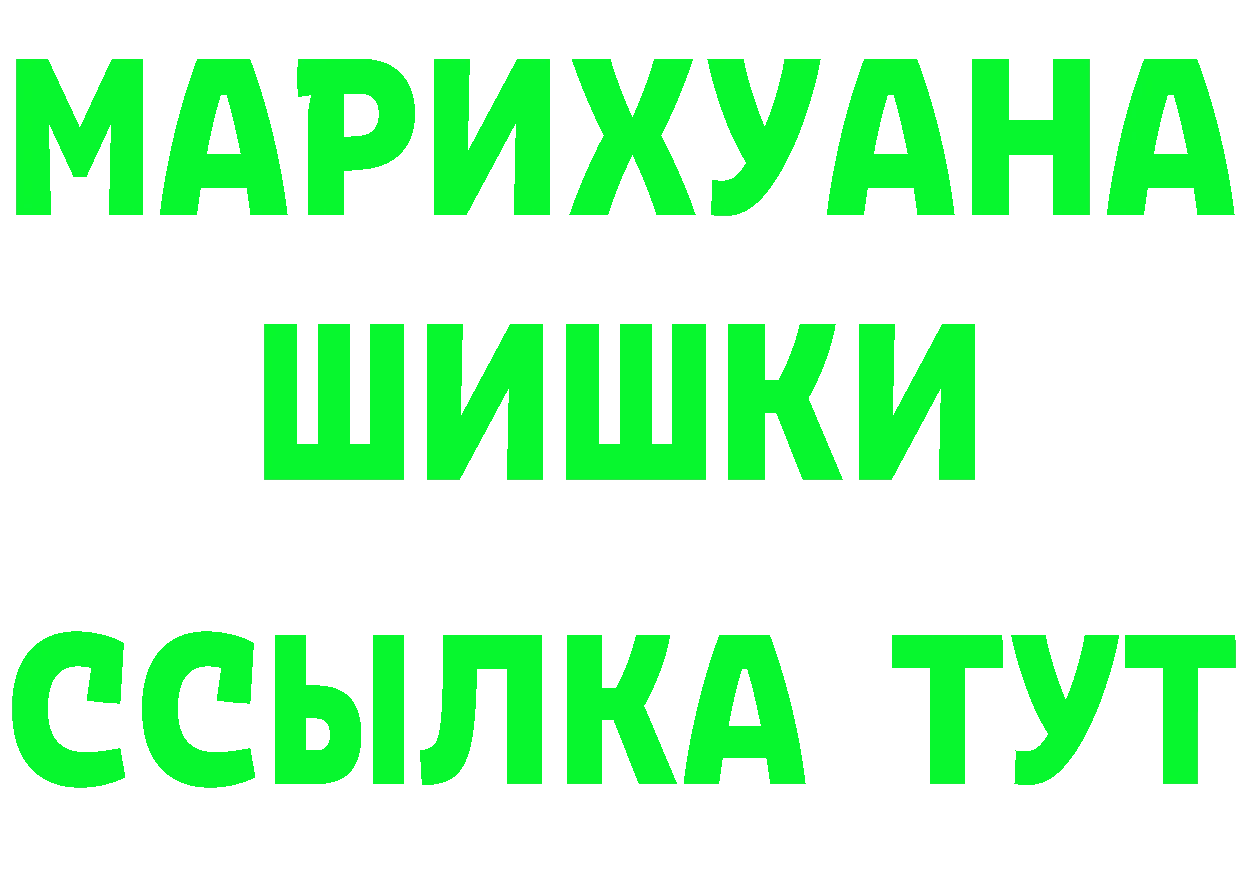 МАРИХУАНА
ШИШКИ
ССЫЛКА ТУТ